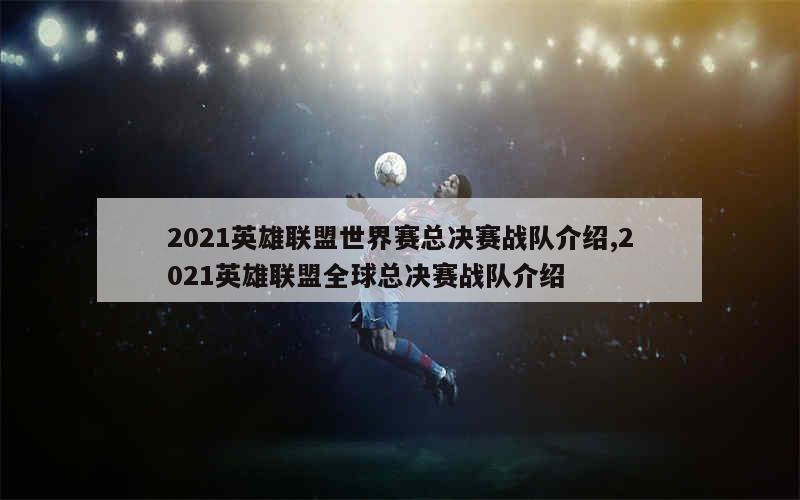 2021英雄联盟世界赛总决赛战队介绍,2021英雄联盟全球总决赛战队介绍